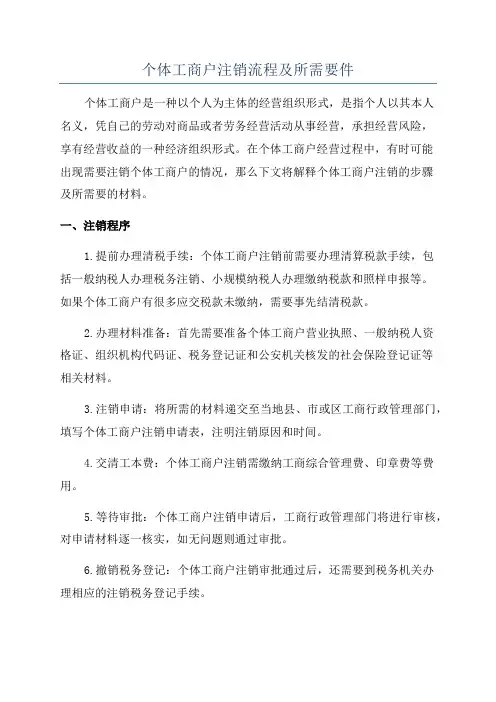 个体工商户注销流程及所需要件

个体工商户是一种以个人为主体的经营组织形式，是指个人以其本人名义，凭自己的劳动对商品或者劳务经营活动从事经营，承担经营风险，享有经营收益的一种经济组织形式。在个体工商户经营过程中，有时可能出现需要注销个体工商户的情况，那么下文将解释个体工商户注销的步骤及所需要的材料。

一、注销程序

1.提前办理清税手续：个体工商户注销前需要办理清算税款手续，包括一般纳税人办理税务注销、小规模纳税人办理缴纳税款和照样申报等。如果个体工商户有很多应交税款未缴纳，需要事先结清税款。

2.办理材料准备：首先需要准备个体工商户营业执照、一般纳税人资格证、组织机构代码证、税务登记证和公安机关核发的社会保险登记证等相关材料。

3.注销申请：将所需的材料递交至当地县、市或区工商行政管理部门，填写个体工商户注销申请表，注明注销原因和时间。

4.交清工本费：个体工商户注销需缴纳工商综合管理费、印章费等费用。

5.等待审批：个体工商户注销申请后，工商行政管理部门将进行审核，对申请材料逐一核实，如无问题则通过审批。

6.撤销税务登记：个体工商户注销审批通过后，还需要到税务机关办理相应的注销税务登记手续。